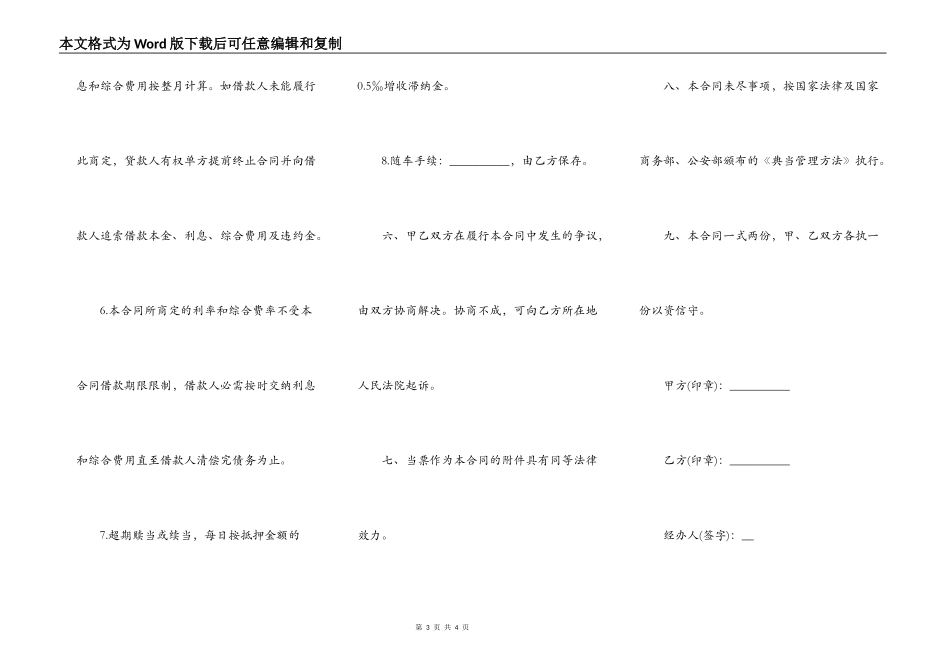 本文格式为Word版下载后可任意编辑和复制

息和综合费用按整月计算。如借款人未能履行此商定，贷款人有权单方提前终止合同并向借款人追索借款本金、利息、综合费用及违约金。

6.本合同所商定的利率和综合费率不受本合同借款期限限制，借款人必需按时交纳利息和综合费用直至借款人清偿完债务为止。

7.超期赎当或续当，每日按抵押金额的0.5‰增收滞纳金。

8.随车手续：__________，由乙方保存。

六、甲乙双方在履行本合同中发生的争议，由双方协商解决。协商不成，可向乙方所在地人民法院起诉。

七、当票作为本合同的附件具有同等法律效力。

八、本合同未尽事项，按国家法律及国家商务部、公安部颁布的《典当管理方法》执行。

九、本合同一式两份，甲、乙双方各执一份以资信守。

甲方(印章)：__________

乙方(印章)：__________

经办人(签字)：__

第 3 页 共 4 页